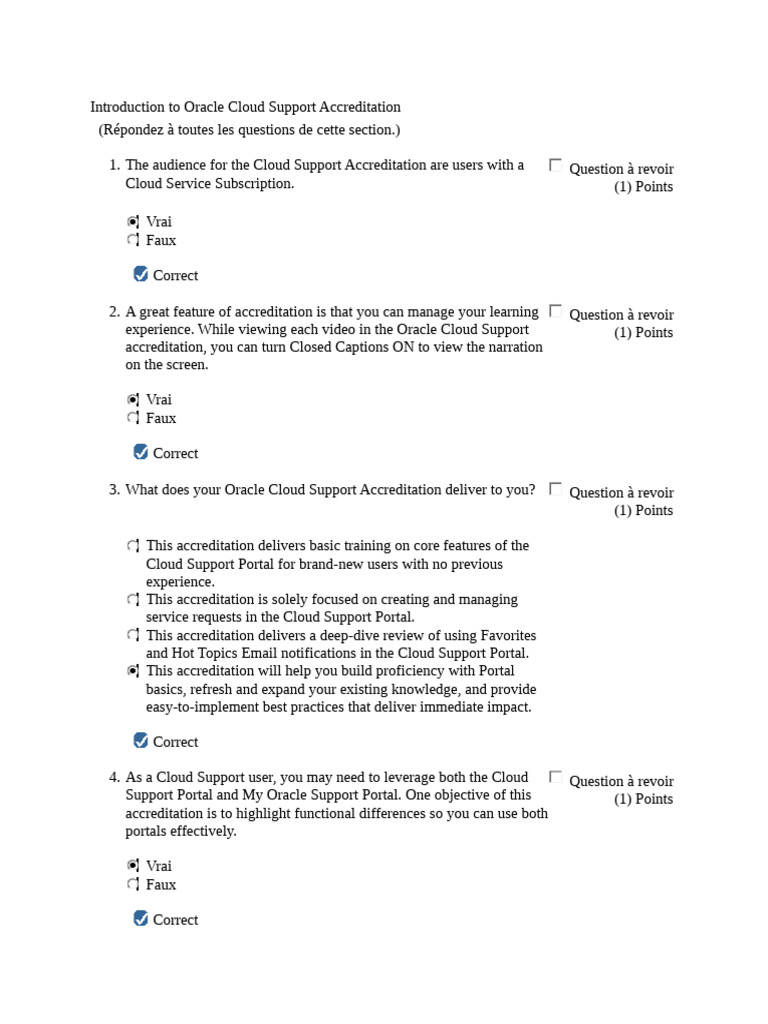 Introduction to Oracle Cloud Support Accreditation
(Répondez à toutes les questions de cette section.)

1. The audience for the Cloud Support Accreditation are users with a Cloud Service Subscription.

Question à revoir
(1) Points

Vrai
Faux

Correct

2. A great feature of accreditation is that you can manage your learning experience. While viewing each video in the Oracle Cloud Support accreditation, you can turn Closed Captions ON to view the narration on the screen.

Question à revoir
(1) Points

Vrai
Faux

Correct

3. What does your Oracle Cloud Support Accreditation deliver to you?

Question à revoir
(1) Points

This accreditation delivers basic training on core features of the Cloud Support Portal for brand-new users with no previous experience.
This accreditation is solely focused on creating and managing service requests in the Cloud Support Portal.
This accreditation delivers a deep-dive review of using Favorites and Hot Topics Email notifications in the Cloud Support Portal.
This accreditation will help you build proficiency with Portal basics, refresh and expand your existing knowledge, and provide easy-to-implement best practices that deliver immediate impact.

Correct

4. As a Cloud Support user, you may need to leverage both the Cloud Support Portal and My Oracle Support Portal. One objective of this accreditation is to highlight functional differences so you can use both portals effectively.

Question à revoir
(1) Points

Vrai
Faux

Correct